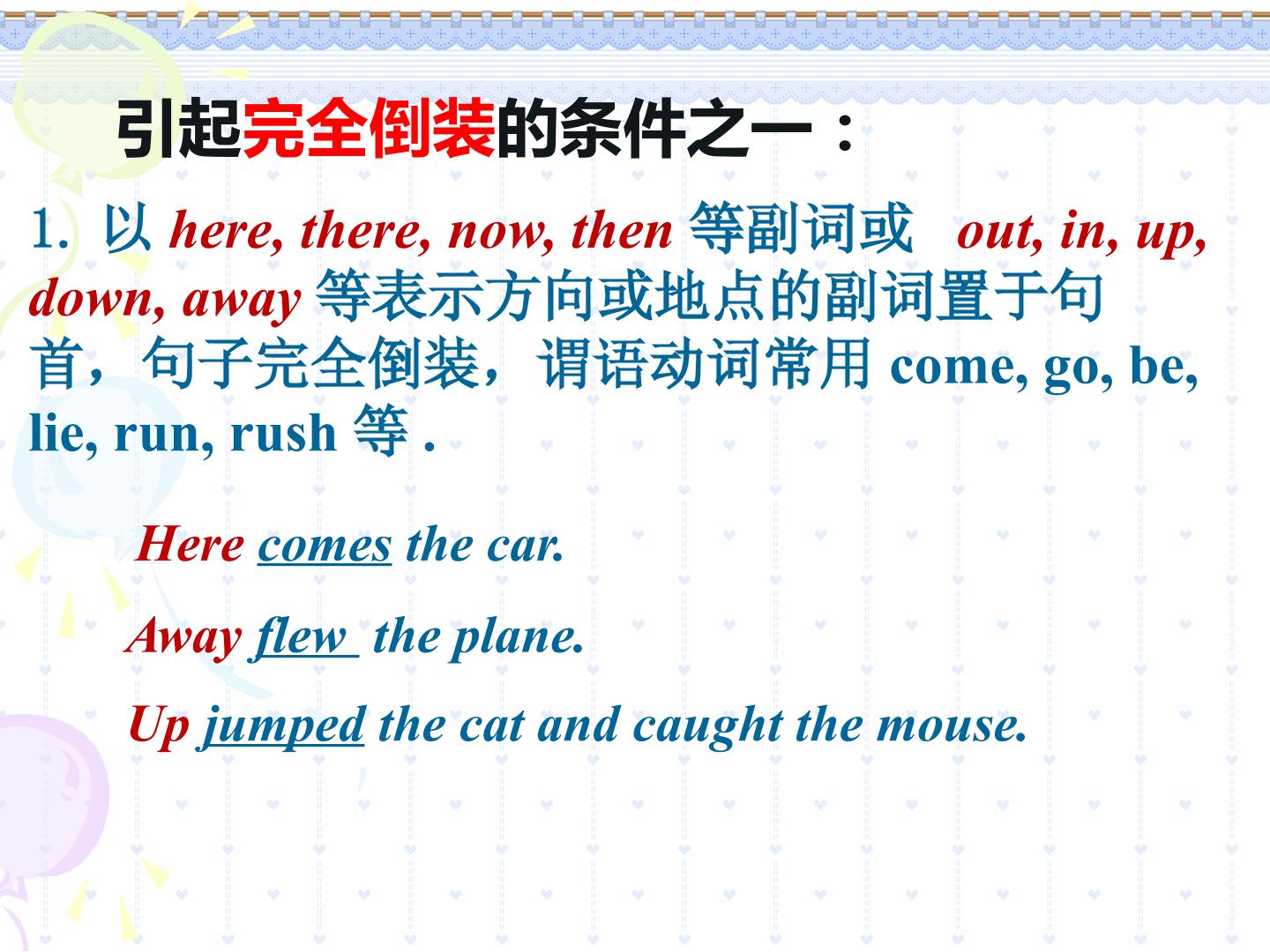 引起完全倒装的条件之一：

1. 以here, there, now, then等副词或 out, in, up, down, away等表示方向或地点的副词置于句首，句子完全倒装，谓语动词常用come, go, be, lie, run, rush等.

Here comes the car.

Away flew the plane.

Up jumped the cat and caught the mouse.